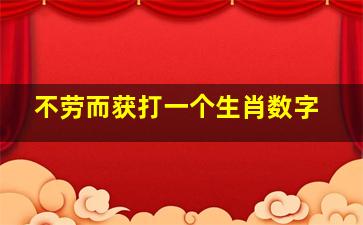 不劳而获打一个生肖数字